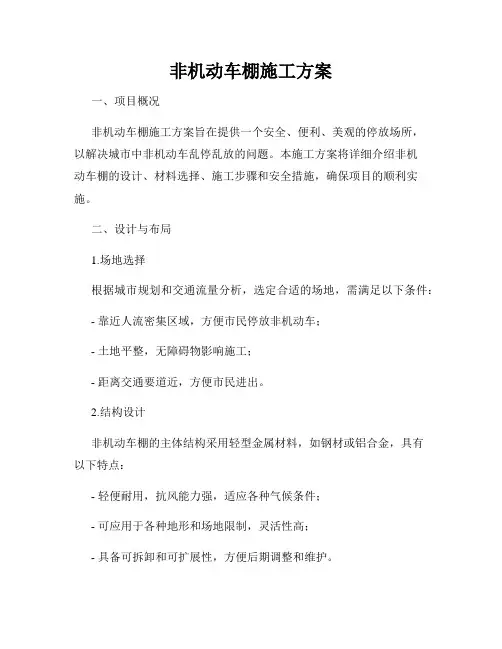 非机动车棚施工方案

一、项目概况

非机动车棚施工方案旨在提供一个安全、便利、美观的停放场所，以解决城市中非机动车乱停乱放的问题。本施工方案将详细介绍非机动车棚的设计、材料选择、施工步骤和安全措施，确保项目的顺利实施。

二、设计与布局

1.场地选择

根据城市规划和交通流量分析，选定合适的场地，需满足以下条件：

- 靠近人流密集区域，方便市民停放非机动车；

- 土地平整，无障碍物影响施工；

- 距离交通要道近，方便市民进出。

2.结构设计

非机动车棚的主体结构采用轻型金属材料，如钢材或铝合金，具有以下特点：

- 轻便耐用，抗风能力强，适应各种气候条件；

- 可应用于各种地形和场地限制，灵活性高；

- 具备可拆卸和可扩展性，方便后期调整和维护。